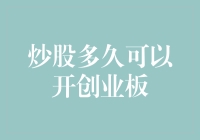 炒股多久可以开创业板